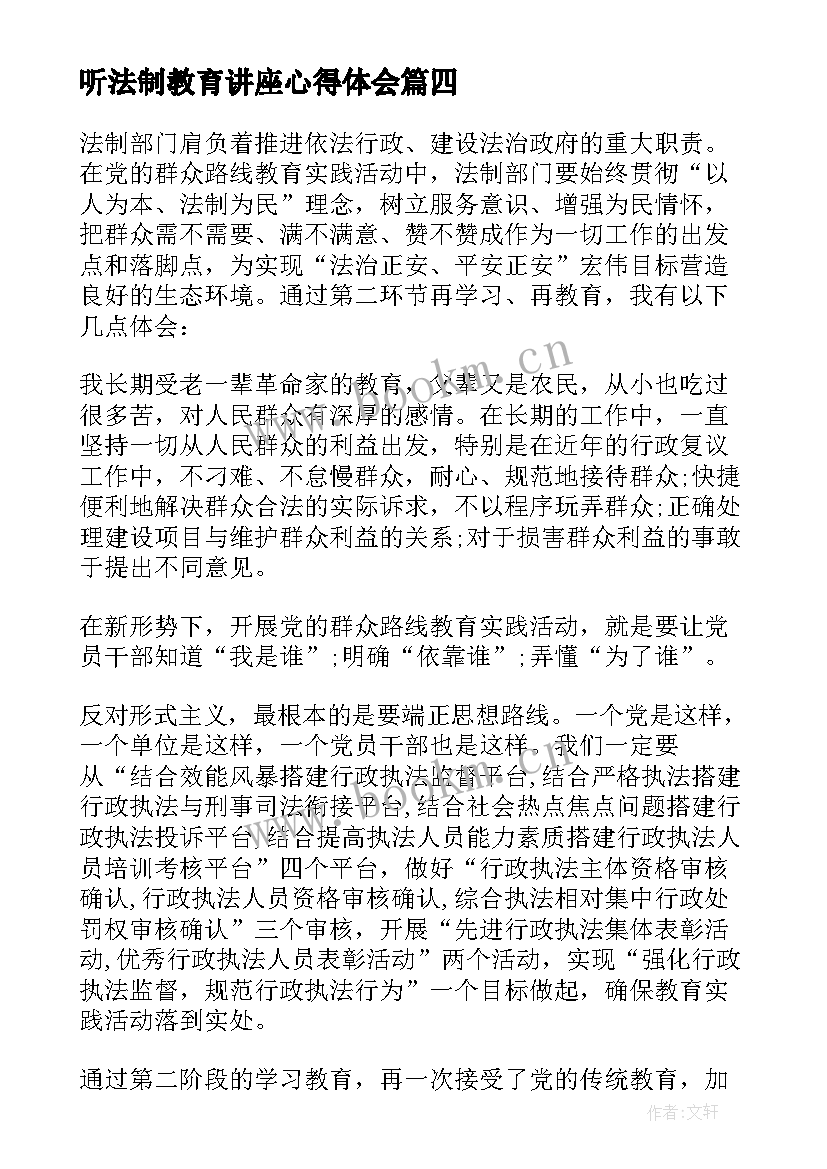 听法制教育讲座心得体会篇四

法制部门肩负着推进依法行政、建设法治政府的重大职责。在党的群众路线教育实践活动中，法制部门要始终贯彻“以人为本、法制为民”理念，树立服务意识、增强为民情怀，把群众需不需要、满不满意、赞不赞成作为一切工作的出发点和落脚点，为实现“法治正安、平安正安”宏伟目标营造良好的生态环境。通过第二环节再学习、再教育，我有以下几点体会：

我长期受老一辈革命家的教育，父辈又是农民，从小也吃过很多苦，对人民群众有深厚的感情。在长期的工作中，一直坚持一切从人民群众的利益出发，特别是在近年的行政复议工作中，不刁难、不怠慢群众，耐心、规范地接待群众;快捷便利地解决群众合法的实际诉求，不以程序玩弄群众;正确处理建设项目与维护群众利益的关系;对于损害群众利益的事敢于提出不同意见。

在新形势下，开展党的群众路线教育实践活动，就是要让党员干部知道“我是谁”;明确“依靠谁”;弄懂“为了谁”。

反对形式主义，最根本的是要端正思想路线。一个党是这样，一个单位是这样，一个党员干部也是这样。我们一定要从“结合效能风暴搭建行政执法监督平台,结合严格执法搭建行政执法与刑事司法衔接平台,结合社会热点焦点问题搭建行政执法投诉平台,结合提高执法人员能力素质搭建行政执法人员培训考核平台”四个平台，做好“行政执法主体资格审核确认,行政执法人员资格审核确认,综合执法相对集中行政处罚权审核确认”三个审核，开展“先进行政执法集体表彰活动,优秀行政执法人员表彰活动”两个活动，实现“强化行政执法监督，规范行政执法行为”一个目标做起，确保教育实践活动落到实处。

通过第二阶段的学习教育，再一次接受了党的传统教育，加

www.bookm.cn

作者:文轩